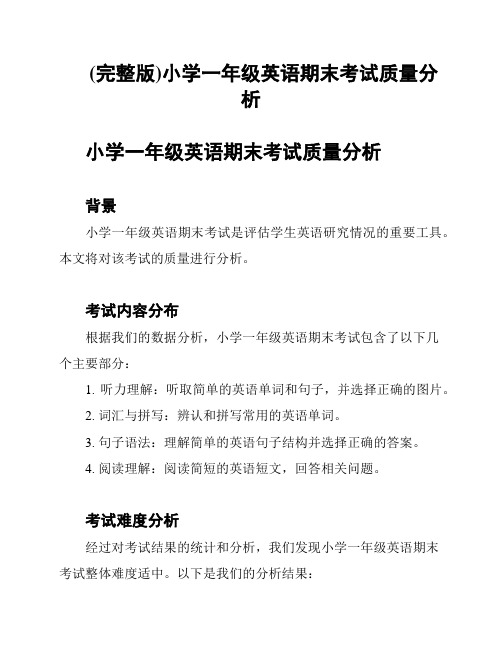 (完整版)小学一年级英语期末考试质量分析

小学一年级英语期末考试质量分析

背景

小学一年级英语期末考试是评估学生英语研究情况的重要工具。本文将对该考试的质量进行分析。

考试内容分布

根据我们的数据分析，小学一年级英语期末考试包含了以下几个主要部分：

1. 听力理解：听取简单的英语单词和句子，并选择正确的图片。
2. 词汇与拼写：辨认和拼写常用的英语单词。
3. 句子语法：理解简单的英语句子结构并选择正确的答案。
4. 阅读理解：阅读简短的英语短文，回答相关问题。

考试难度分析

经过对考试结果的统计和分析，我们发现小学一年级英语期末考试整体难度适中。以下是我们的分析结果：